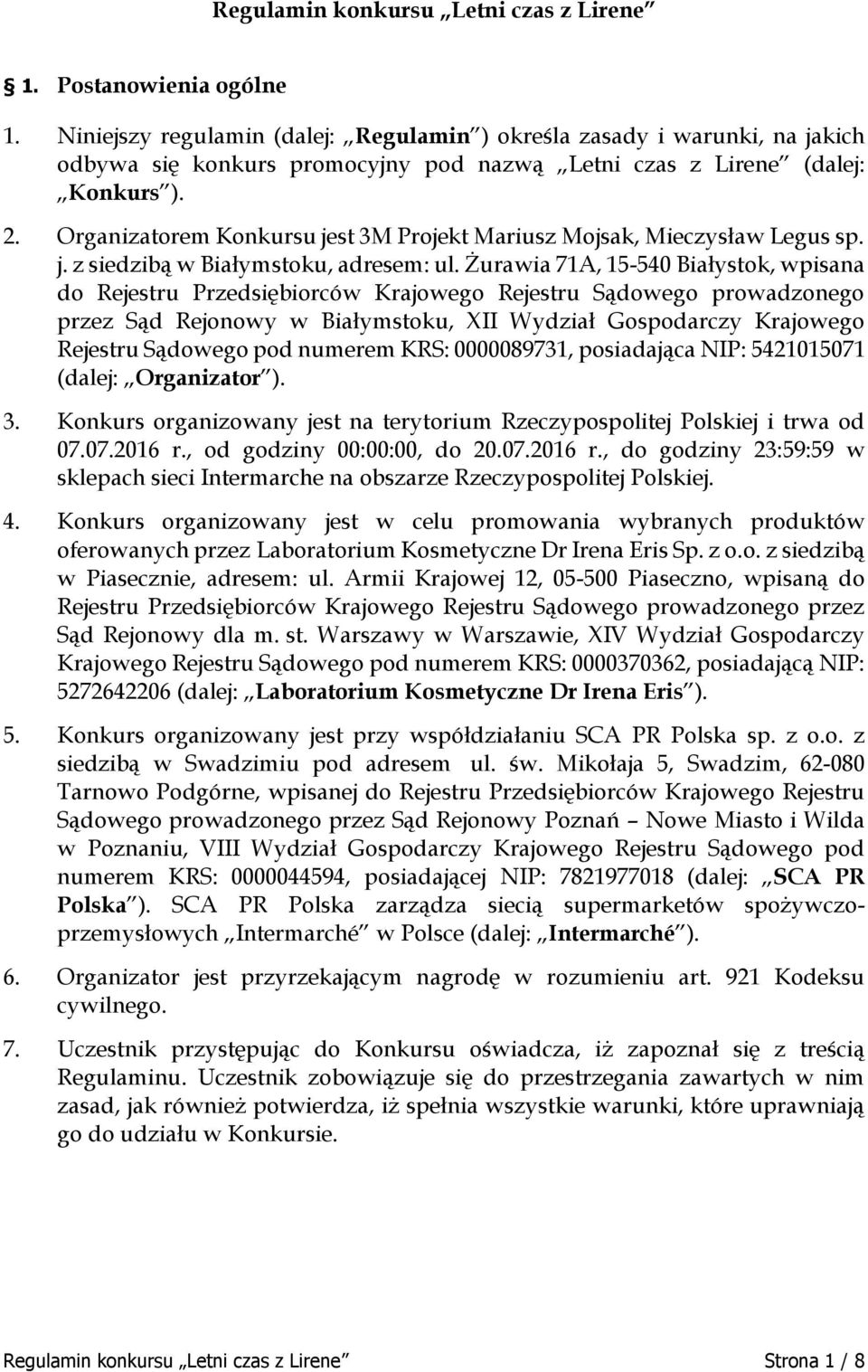 Regulamin konkursu „Letni czas z Lirene”

§ 1. Postanowienia ogólne

1. Niniejszy regulamin (dalej: „Regulamin”) określa zasady i warunki, na jakich odbywa się konkurs promocyjny pod nazwą „Letni czas z Lirene” (dalej: „Konkurs”).

2. Organizatorem Konkursu jest 3M Projekt Mariusz Mojsak, Mieczysław Legus sp. j. z siedzibą w Białymstoku, adresem: ul. Żurawia 71A, 15-540 Białystok, wpisana do Rejestru Przedsiębiorców Krajowego Rejestru Sądowego prowadzonego przez Sąd Rejonowy w Białymstoku, XII Wydział Gospodarczy Krajowego Rejestru Sądowego pod numerem KRS: 0000089731, posiadająca NIP: 5421015071 (dalej: „Organizator”).

3. Konkurs organizowany jest na terytorium Rzeczypospolitej Polskiej i trwa od 07.07.2016 r., od godziny 00:00:00, do 20.07.2016 r., do godziny 23:59:59 w sklepach sieci Intermarche na obszarze Rzeczypospolitej Polskiej.

4. Konkurs organizowany jest w celu promowania wybranych produktów oferowanych przez Laboratorium Kosmetyczne Dr Irena Eris Sp. z o.o. z siedzibą w Piasecznie, adresem: ul. Armii Krajowej 12, 05-500 Piaseczno, wpisaną do Rejestru Przedsiębiorców Krajowego Rejestru Sądowego prowadzonego przez Sąd Rejonowy dla m. st. Warszawy w Warszawie, XIV Wydział Gospodarczy Krajowego Rejestru Sądowego pod numerem KRS: 0000370362, posiadającą NIP: 5272642206 (dalej: „Laboratorium Kosmetyczne Dr Irena Eris”).

5. Konkurs organizowany jest przy współdziałaniu SCA PR Polska sp. z o.o. z siedzibą w Swadzimiu pod adresem ul. św. Mikołaja 5, Swadzim, 62-080 Tarnowo Podgórne, wpisanej do Rejestru Przedsiębiorców Krajowego Rejestru Sądowego prowadzonego przez Sąd Rejonowy Poznań – Nowe Miasto i Wilda w Poznaniu, VIII Wydział Gospodarczy Krajowego Rejestru Sądowego pod numerem KRS: 0000044594, posiadającej NIP: 7821977018 (dalej: „SCA PR Polska”). SCA PR Polska zarządza siecią supermarketów spożywczo-przemysłowych „Intermarché” w Polsce (dalej: „Intermarché”).

6. Organizator jest przyrzekającym nagrodę w rozumieniu art. 921 Kodeksu cywilnego.

7. Uczestnik przystępując do Konkursu oświadcza, iż zapoznał się z treścią Regulaminu. Uczestnik zobowiązuje się do przestrzegania zawartych w nim zasad, jak również potwierdza, iż spełnia wszystkie warunki, które uprawniają go do udziału w Konkursie.

Regulamin konkursu „Letni czas z Lirene” Strona 1 / 8